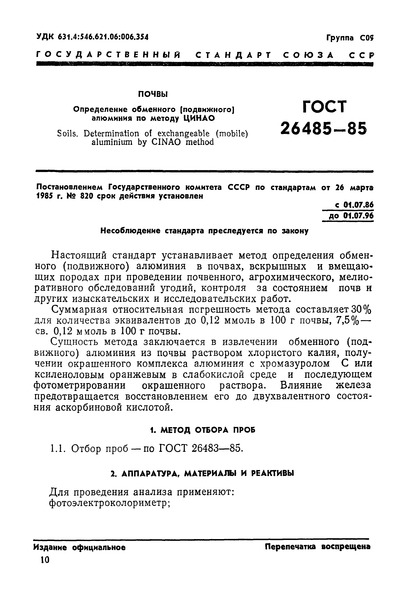 УДК 631.4:546.621.06:006.354

Группа С09

ГОСУДАРСТВЕННЫЙ СТАНДАРТ СОЮЗА ССР

ПОЧВЫ

Определение обменного (подвижного) алюминия по методу ЦИНАО

Soils. Determination of exchangeable (mobile) aluminium by CINAO method

ГОСТ 26485—85

Постановлением Государственного комитета СССР по стандартам от 26 марта 1985 г. № 820 срок действия установлен

с 01.07.86
до 01.07.96

Несоблюдение стандарта преследуется по закону

Настоящий стандарт устанавливает метод определения обменного (подвижного) алюминия в почвах, вскрышных и вмещающих породах при проведении почвенного, агрохимического, мелиоративного обследований угодий, контроля за состоянием почв и других изыскательских и исследовательских работ.

Суммарная относительная погрешность метода составляет 30% для количества эквивалентов до 0,12 ммоль в 100 г почвы, 7,5% — св. 0,12 ммоль в 100 г почвы.

Сущность метода заключается в извлечении обменного (подвижного) алюминия из почвы раствором хлористого калия, получении окрашенного комплекса алюминия с хромазуролом С или ксиленоловым оранжевым в слабокислой среде и последующем фотометрировании окрашенного раствора. Влияние железа предотвращается восстановлением его до двухвалентного состояния аскорбиновой кислотой.

1. МЕТОД ОТБОРА ПРОБ

1.1. Отбор проб — по ГОСТ 26483—85.

2. АППАРАТУРА, МАТЕРИАЛЫ И РЕАКТИВЫ

Для проведения анализа применяют:
фотоэлектроколориметр;

Издание официальное

Перепечатка воспрещена

10